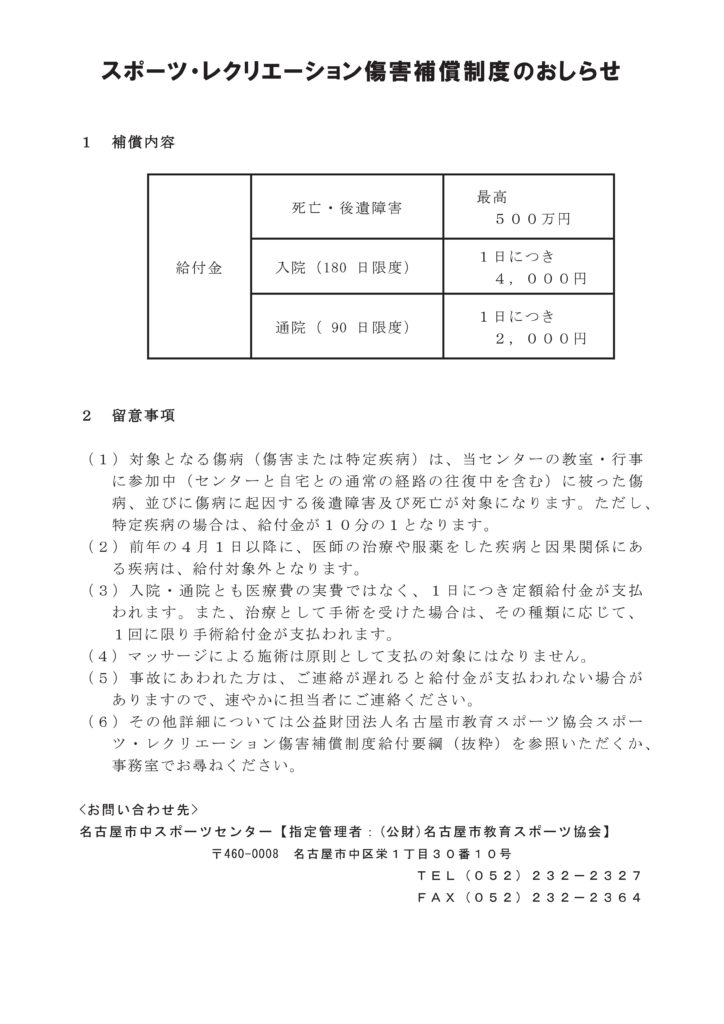 スポーツ・レクリエーション傷害補償制度のおしらせ

１　補償内容

| 給付金 | 死亡・後遺障害 | 最高 ５００万円 |
|---|---|---|
| | 入院（180 日限度） | １日につき ４，０００円 |
| | 通院（ 90 日限度） | １日につき ２，０００円 |

２　留意事項

（１）対象となる傷病（傷害または特定疾病）は、当センターの教室・行事に参加中（センターと自宅との通常の経路の往復中を含む）に被った傷病、並びに傷病に起因する後遺障害及び死亡が対象になります。ただし、特定疾病の場合は、給付金が１０分の１となります。
（２）前年の４月１日以降に、医師の治療や服薬をした疾病と因果関係にある疾病は、給付対象外となります。
（３）入院・通院とも医療費の実費ではなく、１日につき定額給付金が支払われます。また、治療として手術を受けた場合は、その種類に応じて、１回に限り手術給付金が支払われます。
（４）マッサージによる施術は原則として支払の対象にはなりません。
（５）事故にあわれた方は、ご連絡が遅れると給付金が支払われない場合がありますので、速やかに担当者にご連絡ください。
（６）その他詳細については公益財団法人名古屋市教育スポーツ協会スポーツ・レクリエーション傷害補償制度給付要綱（抜粋）を参照いただくか、事務室でお尋ねください。

〈お問い合わせ先〉
名古屋市中スポーツセンター【指定管理者：（公財）名古屋市教育スポーツ協会】
〒460-0008　名古屋市中区栄１丁目３０番１０号
ＴＥＬ（０５２）２３２－２３２７
ＦＡＸ（０５２）２３２－２３６４